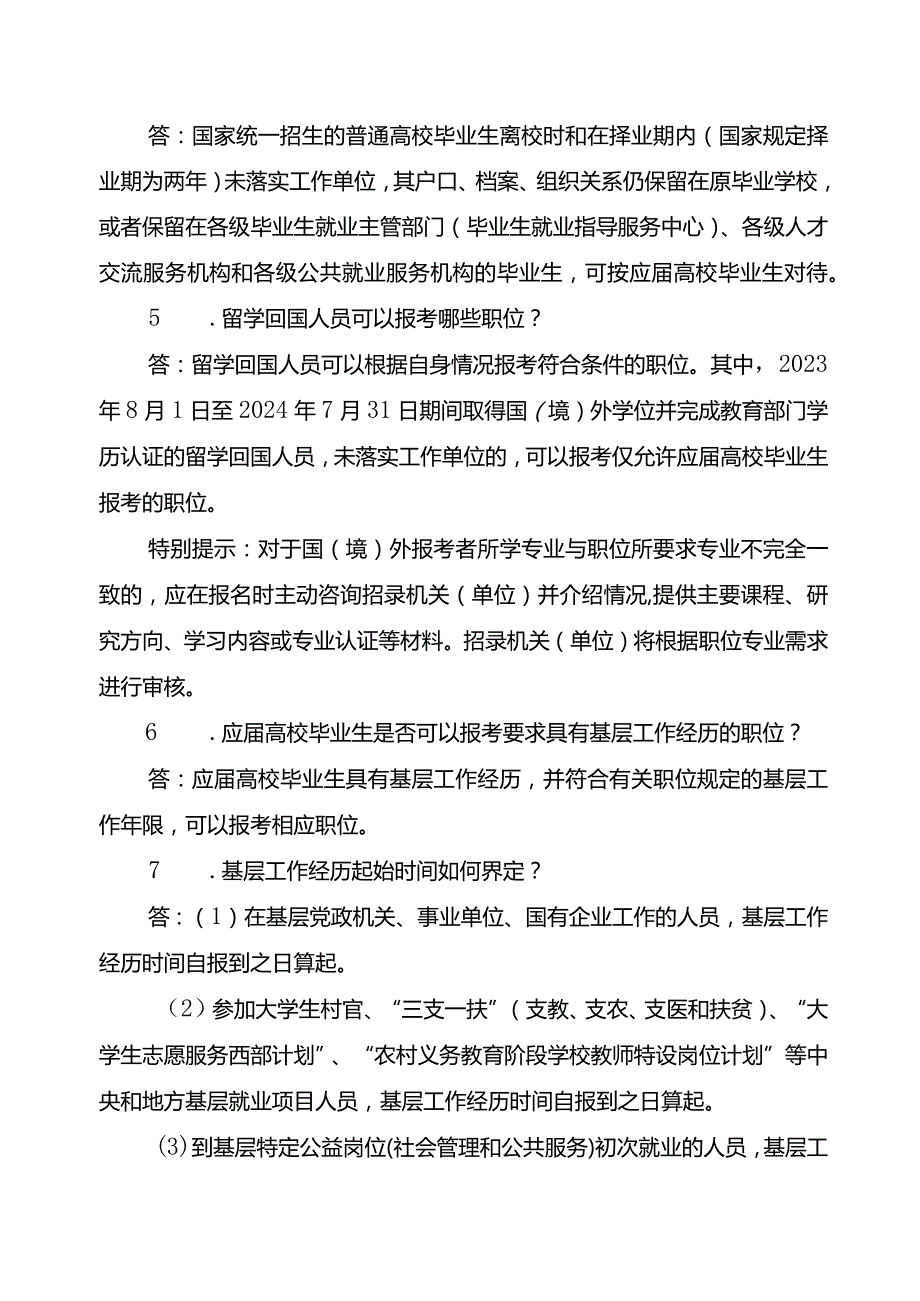 答：国家统一招生的普通高校毕业生离校时和在择业期内（国家规定择业期为两年）未落实工作单位，其户口、档案、组织关系仍保留在原毕业学校，或者保留在各级毕业生就业主管部门（毕业生就业指导服务中心）、各级人才交流服务机构和各级公共就业服务机构的毕业生，可按应届高校毕业生对待。

5　．留学回国人员可以报考哪些职位？

答：留学回国人员可以根据自身情况报考符合条件的职位。其中，2023年8月1日至2024年7月31日期间取得国（境）外学位并完成教育部门学历认证的留学回国人员，未落实工作单位的，可以报考仅允许应届高校毕业生报考的职位。

特别提示：对于国（境）外报考者所学专业与职位所要求专业不完全一致的，应在报名时主动咨询招录机关（单位）并介绍情况,提供主要课程、研究方向、学习内容或专业认证等材料。招录机关（单位）将根据职位专业需求进行审核。

6　．应届高校毕业生是否可以报考要求具有基层工作经历的职位？

答：应届高校毕业生具有基层工作经历，并符合有关职位规定的基层工作年限，可以报考相应职位。

7　．基层工作经历起始时间如何界定？

答：（1）在基层党政机关、事业单位、国有企业工作的人员，基层工作经历时间自报到之日算起。

（2）参加大学生村官、“三支一扶”（支教、支农、支医和扶贫）、“大学生志愿服务西部计划”、“农村义务教育阶段学校教师特设岗位计划”等中央和地方基层就业项目人员，基层工作经历时间自报到之日算起。

⑶到基层特定公益岗位(社会管理和公共服务)初次就业的人员，基层工